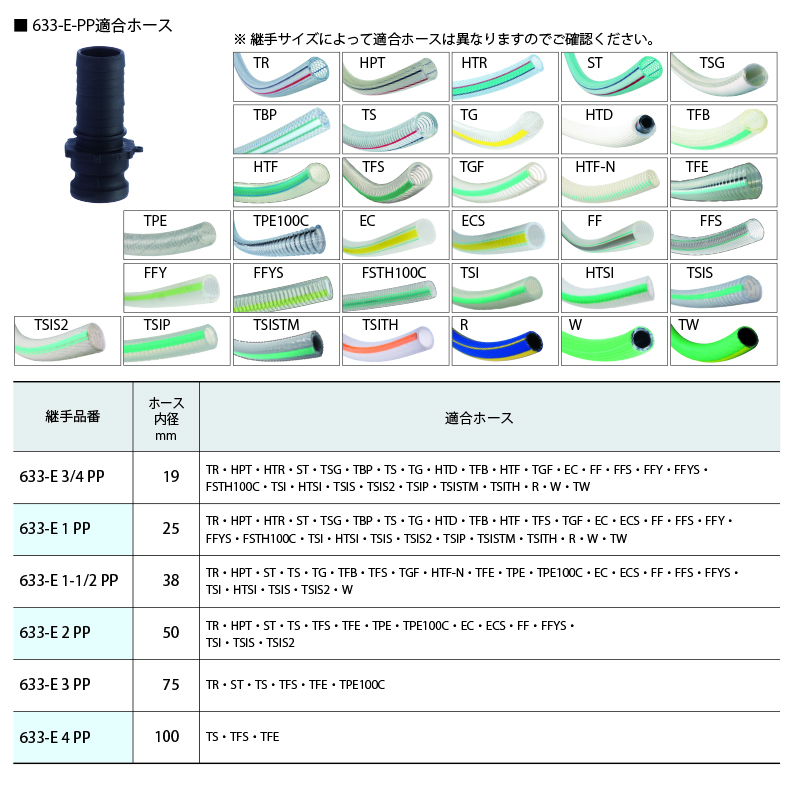 ■ 633-E-PP適合ホース

※ 継手サイズによって適合ホースは異なりますのでご確認ください。

TR
HPT
HTR
ST
TSG
TBP
TS
TG
HTD
TFB
HTF
TFS
TGF
HTF-N
TFE
TPE
TPE100C
EC
ECS
FF
FFS
FFY
FFYS
FSTH100C
TSI
HTSI
TSIS
TSIS2
TSIP
TSISTM
TSITH
R
W
TW

| 継手品番 | ホース内径 mm | 適合ホース |
|---|---|---|
| 633-E 3/4 PP | 19 | TR・HPT・HTR・ST・TSG・TBP・TS・TG・HTD・TFB・HTF・TGF・EC・FF・FFS・FFY・FFYS・FSTH100C・TSI・HTSI・TSIS・TSIS2・TSIP・TSISTM・TSITH・R・W・TW |
| 633-E 1 PP | 25 | TR・HPT・HTR・ST・TSG・TBP・TS・TG・HTD・TFB・HTF・TFS・TGF・EC・ECS・FF・FFS・FFY・FFYS・FSTH100C・TSI・HTSI・TSIS・TSIS2・TSIP・TSISTM・TSITH・R・W・TW |
| 633-E 1-1/2 PP | 38 | TR・HPT・ST・TS・TG・TFB・TFS・TGF・HTF-N・TFE・TPE・TPE100C・EC・ECS・FF・FFS・FFYS・TSI・HTSI・TSIS・TSIS2・W |
| 633-E 2 PP | 50 | TR・HPT・ST・TS・TFS・TFE・TPE・TPE100C・EC・ECS・FF・FFYS・TSI・TSIS・TSIS2 |
| 633-E 3 PP | 75 | TR・ST・TS・TFS・TFE・TPE100C |
| 633-E 4 PP | 100 | TS・TFS・TFE |